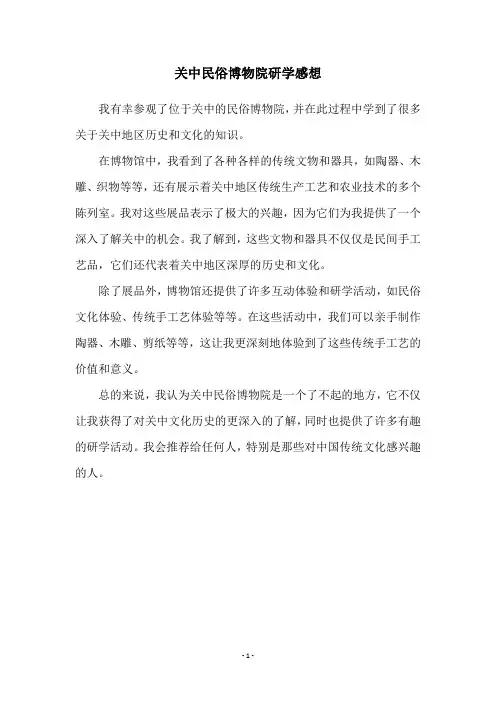 关中民俗博物院研学感想

我有幸参观了位于关中的民俗博物院，并在此过程中学到了很多关于关中地区历史和文化的知识。

在博物馆中，我看到了各种各样的传统文物和器具，如陶器、木雕、织物等等，还有展示着关中地区传统生产工艺和农业技术的多个陈列室。我对这些展品表示了极大的兴趣，因为它们为我提供了一个深入了解关中的机会。我了解到，这些文物和器具不仅仅是民间手工艺品，它们还代表着关中地区深厚的历史和文化。

除了展品外，博物馆还提供了许多互动体验和研学活动，如民俗文化体验、传统手工艺体验等等。在这些活动中，我们可以亲手制作陶器、木雕、剪纸等等，这让我更深刻地体验到了这些传统手工艺的价值和意义。

总的来说，我认为关中民俗博物院是一个了不起的地方，它不仅让我获得了对关中文化历史的更深入的了解，同时也提供了许多有趣的研学活动。我会推荐给任何人，特别是那些对中国传统文化感兴趣的人。

- 1 -